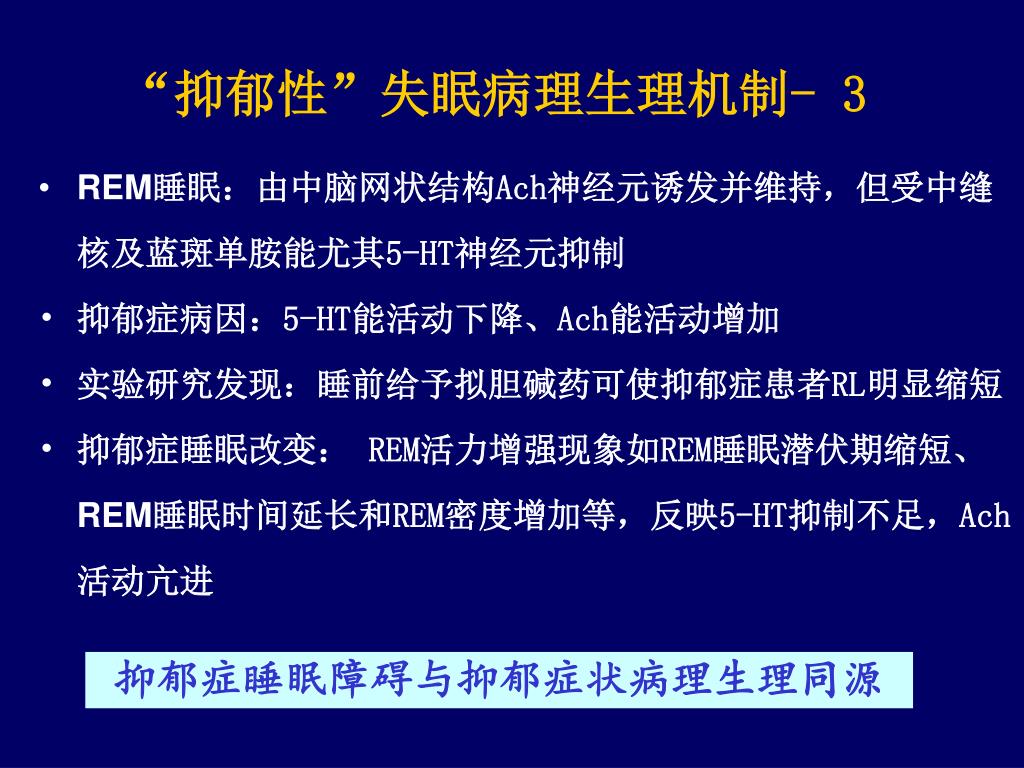 “抑郁性”失眠病理生理机制- 3

• REM睡眠：由中脑网状结构Ach神经元诱发并维持，但受中缝核及蓝斑单胺能尤其5-HT神经元抑制

• 抑郁症病因：5-HT能活动下降、Ach能活动增加

• 实验研究发现：睡前给予拟胆碱药可使抑郁症患者RL明显缩短

• 抑郁症睡眠改变： REM活力增强现象如REM睡眠潜伏期缩短、REM睡眠时间延长和REM密度增加等，反映5-HT抑制不足，Ach活动亢进

抑郁症睡眠障碍与抑郁症状病理生理同源